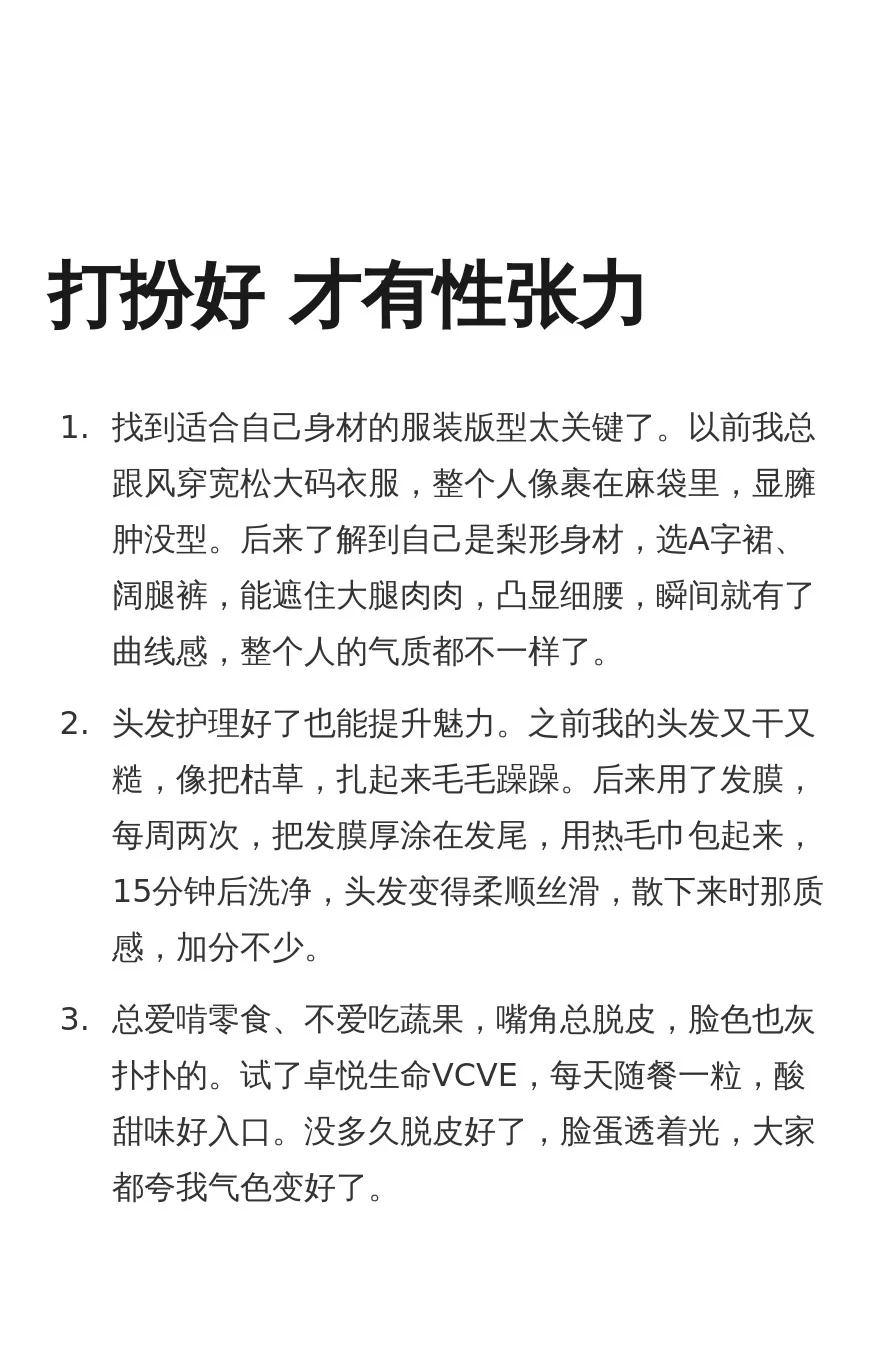 打扮好 才有性张力

1. 找到适合自己身材的服装版型太关键了。以前我总跟风穿宽松大码衣服，整个人像裹在麻袋里，显臃肿没型。后来了解到自己是梨形身材，选A字裙、阔腿裤，能遮住大腿肉肉，凸显细腰，瞬间就有了曲线感，整个人的气质都不一样了。

2. 头发护理好了也能提升魅力。之前我的头发又干又糙，像把枯草，扎起来毛毛躁躁。后来用了发膜，每周两次，把发膜厚涂在发尾，用热毛巾包起来，15分钟后洗净，头发变得柔顺丝滑，散下来时那质感，加分不少。

3. 总爱啃零食、不爱吃蔬果，嘴角总脱皮，脸色也灰扑扑的。试了卓悦生命VCVE，每天随餐一粒，酸甜味好入口。没多久脱皮好了，脸蛋透着光，大家都夸我气色变好了。